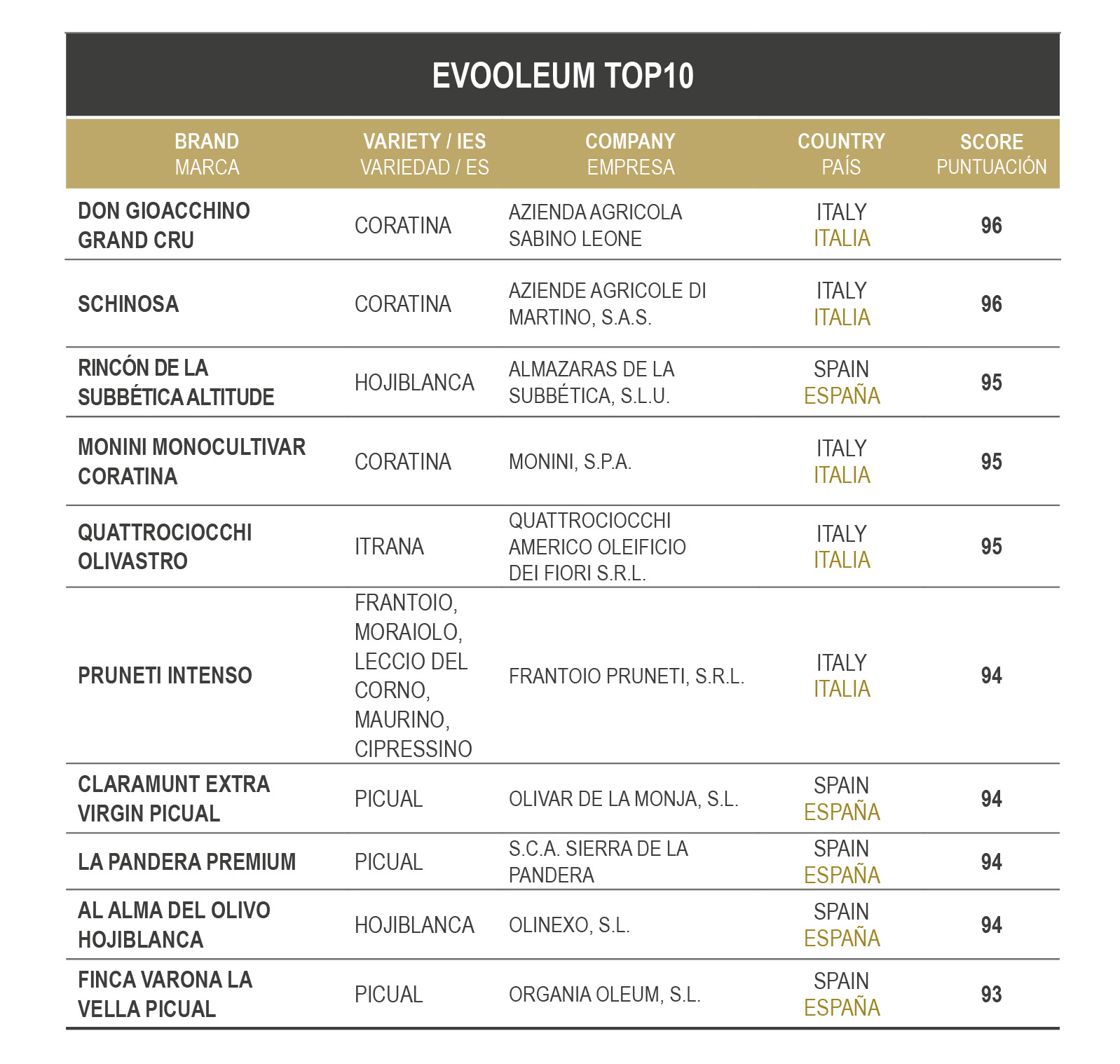 EVOOLEUM TOP10

| BRAND MARCA | VARIETY / IES VARIEDAD / ES | COMPANY EMPRESA | COUNTRY PAÍS | SCORE PUNTUACIÓN |
|---|---|---|---|---|
| DON GIOACCHINO GRAND CRU | CORATINA | AZIENDA AGRICOLA SABINO LEONE | ITALY ITALIA | 96 |
| SCHINOSA | CORATINA | AZIENDE AGRICOLE DI MARTINO, S.A.S. | ITALY ITALIA | 96 |
| RINCÓN DE LA SUBBÉTICA ALTITUDE | HOJIBLANCA | ALMAZARAS DE LA SUBBÉTICA, S.L.U. | SPAIN ESPAÑA | 95 |
| MONINI MONOCULTIVAR CORATINA | CORATINA | MONINI, S.P.A. | ITALY ITALIA | 95 |
| QUATTROCIOCCHI OLIVASTRO | ITRANA | QUATTROCIOCCHI AMERICO OLEIFICIO DEI FIORI S.R.L. | ITALY ITALIA | 95 |
| PRUNETI INTENSO | FRANTOIO, MORAIOLO, LECCIO DEL CORNO, MAURINO, CIPRESSINO | FRANTOIO PRUNETI, S.R.L. | ITALY ITALIA | 94 |
| CLARAMUNT EXTRA VIRGIN PICUAL | PICUAL | OLIVAR DE LA MONJA, S.L. | SPAIN ESPAÑA | 94 |
| LA PANDERA PREMIUM | PICUAL | S.C.A. SIERRA DE LA PANDERA | SPAIN ESPAÑA | 94 |
| AL ALMA DEL OLIVO HOJIBLANCA | HOJIBLANCA | OLINEXO, S.L. | SPAIN ESPAÑA | 94 |
| FINCA VARONA LA VELLA PICUAL | PICUAL | ORGANIA OLEUM, S.L. | SPAIN ESPAÑA | 93 |